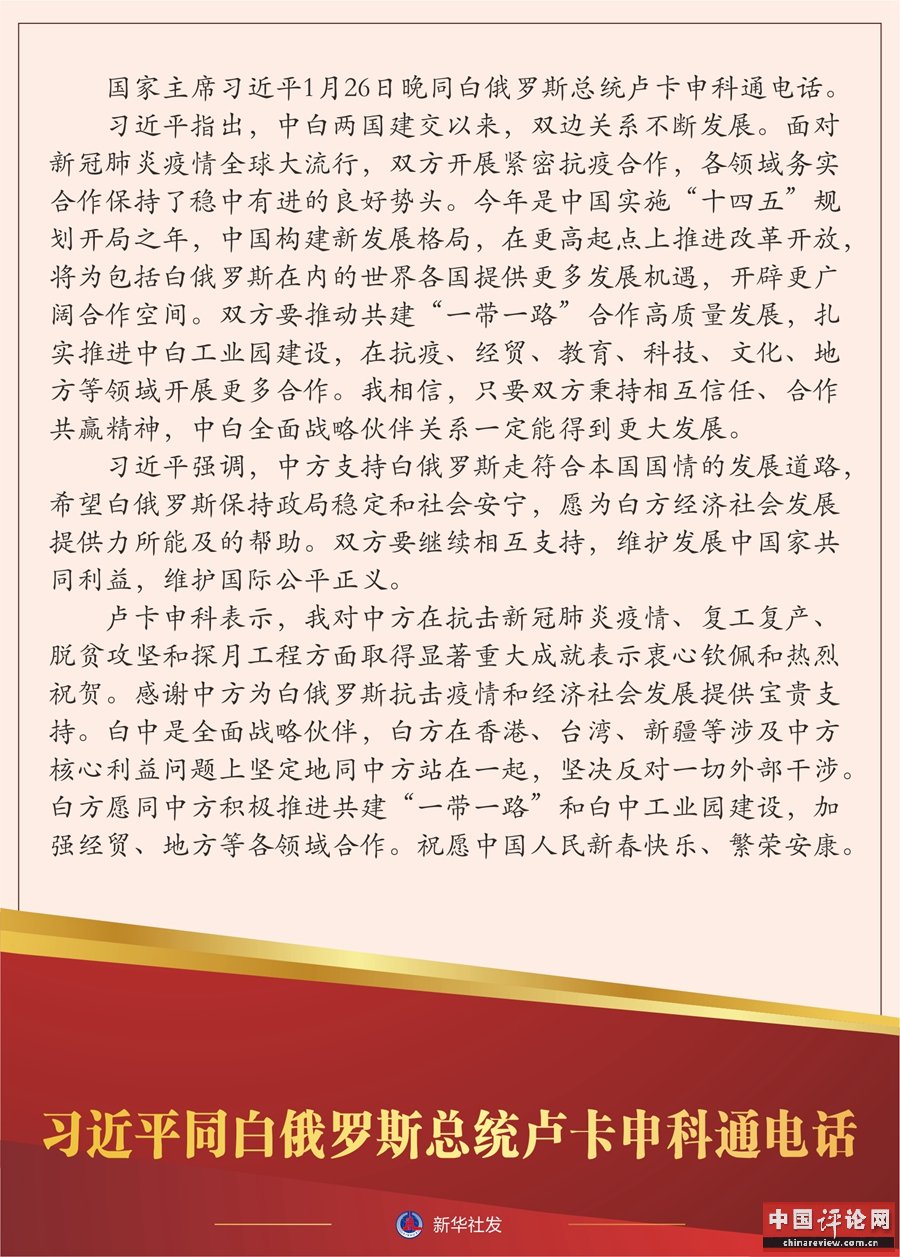 国家主席习近平1月26日晚同白俄罗斯总统卢卡申科通电话。

习近平指出，中白两国建交以来，双边关系不断发展。面对新冠肺炎疫情全球大流行，双方开展紧密抗疫合作，各领域务实合作保持了稳中有进的良好势头。今年是中国实施“十四五”规划开局之年，中国构建新发展格局，在更高起点上推进改革开放，将为包括白俄罗斯在内的世界各国提供更多发展机遇，开辟更广阔合作空间。双方要推动共建“一带一路”合作高质量发展，扎实推进中白工业园建设，在抗疫、经贸、教育、科技、文化、地方等领域开展更多合作。我相信，只要双方秉持相互信任、合作共赢精神，中白全面战略伙伴关系一定能得到更大发展。

习近平强调，中方支持白俄罗斯走符合本国国情的发展道路，希望白俄罗斯保持政局稳定和社会安宁，愿为白方经济社会发展提供力所能及的帮助。双方要继续相互支持，维护发展中国家共同利益，维护国际公平正义。

卢卡申科表示，我对中方在抗击新冠肺炎疫情、复工复产、脱贫攻坚和探月工程方面取得显著重大成就表示衷心钦佩和热烈祝贺。感谢中方为白俄罗斯抗击疫情和经济社会发展提供宝贵支持。白中是全面战略伙伴，白方在香港、台湾、新疆等涉及中方核心利益问题上坚定地同中方站在一起，坚决反对一切外部干涉。白方愿同中方积极推进共建“一带一路”和白中工业园建设，加强经贸、地方等各领域合作。祝愿中国人民新春快乐、繁荣安康。

习近平同白俄罗斯总统卢卡申科通电话

新华社发

中国评论网
chinareview.com.cn